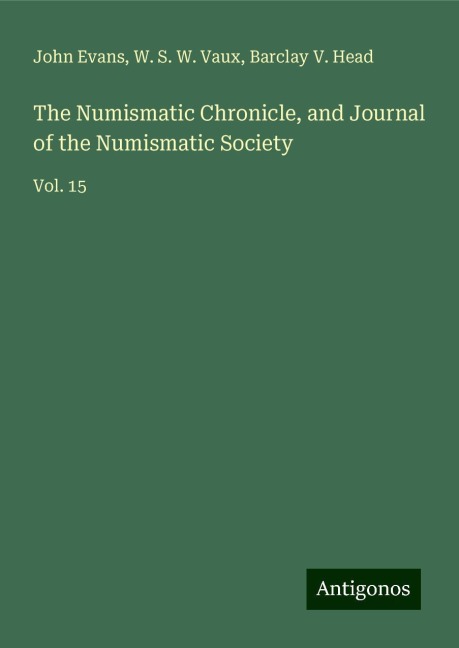 John Evans, W. S. W. Vaux, Barclay V. Head

The Numismatic Chronicle, and Journal of the Numismatic Society

Vol. 15

Antigonos